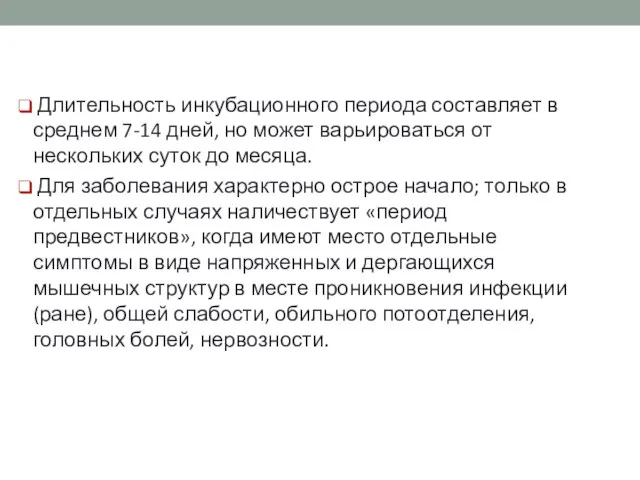 Длительность инкубационного периода составляет в среднем 7-14 дней, но может варьироваться от нескольких суток до месяца.

Для заболевания характерно острое начало; только в отдельных случаях наличествует «период предвестников», когда имеют место отдельные симптомы в виде напряженных и дергающихся мышечных структур в месте проникновения инфекции (ране), общей слабости, обильного потоотделения, головных болей, нервозности.